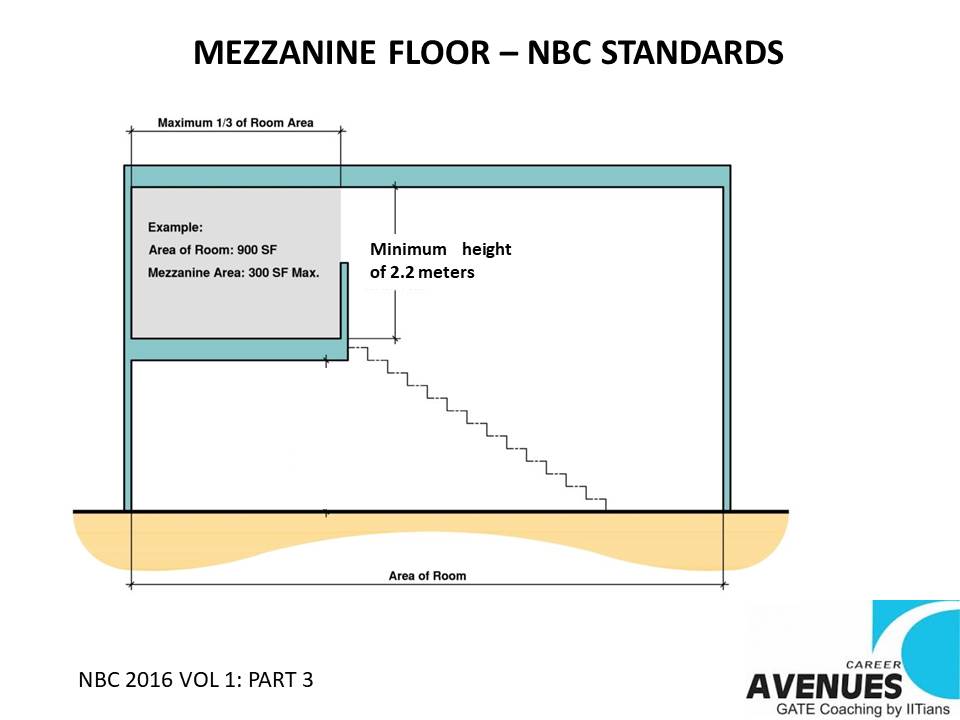 MEZZANINE FLOOR – NBC STANDARDS

Maximum 1/3 of Room Area

Example:
Area of Room: 900 SF
Mezzanine Area: 300 SF Max.

Minimum height of 2.2 meters

Area of Room

NBC 2016 VOL 1: PART 3

CAREER
AVENUES
GATE Coaching by IITians